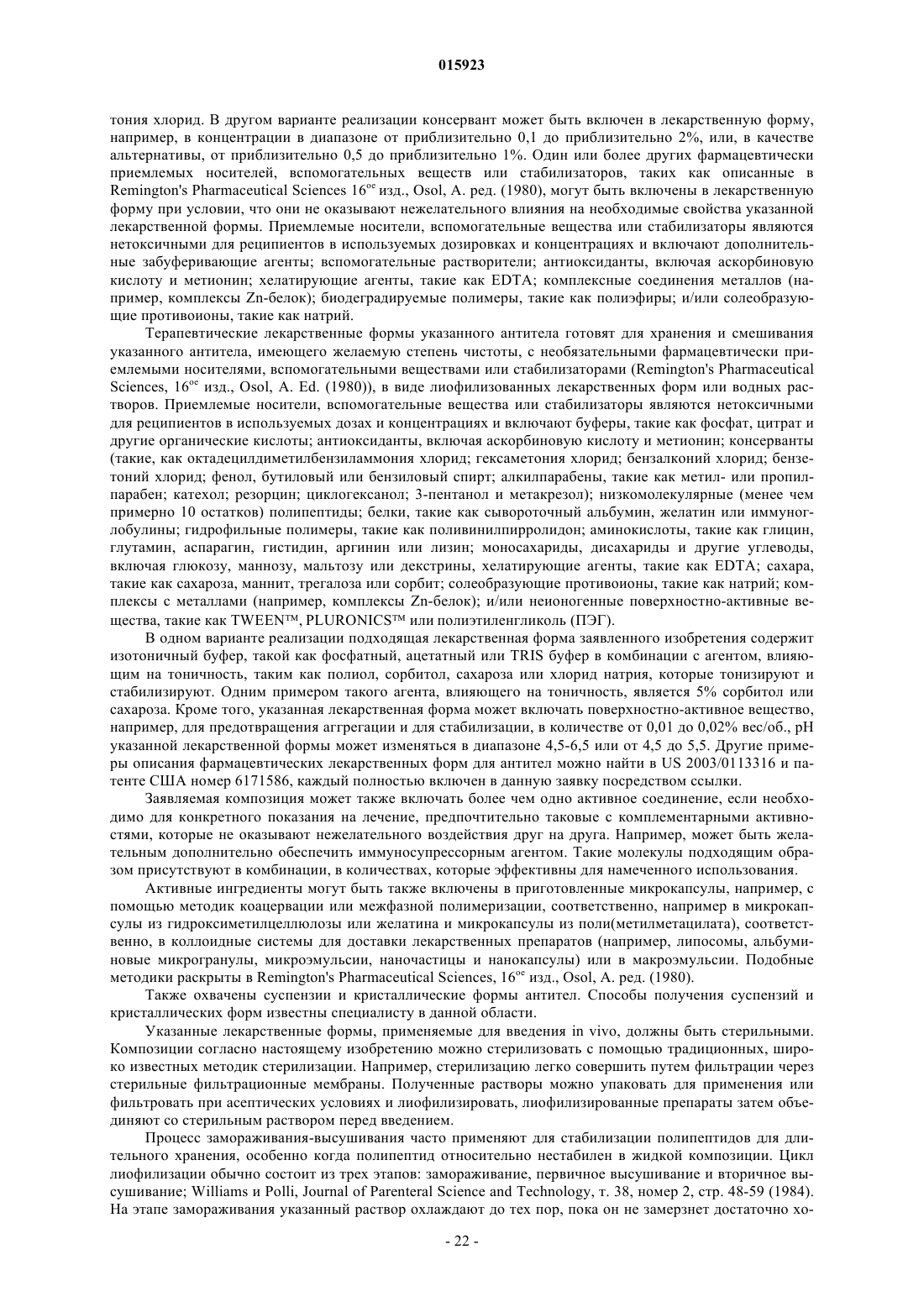 015923

тония хлорид. В другом варианте реализации консервант может быть включен в лекарственную форму, например, в концентрации в диапазоне от приблизительно 0,1 до приблизительно 2%, или, в качестве альтернативы, от приблизительно 0,5 до приблизительно 1%. Один или более других фармацевтически приемлемых носителей, вспомогательных веществ или стабилизаторов, таких как описанные в Remington's Pharmaceutical Sciences 16$^{ое}$ изд., Osol, A. ред. (1980), могут быть включены в лекарственную форму при условии, что они не оказывают нежелательного влияния на необходимые свойства указанной лекарственной формы. Приемлемые носители, вспомогательные вещества или стабилизаторы являются нетоксичными для реципиентов в используемых дозировках и концентрациях и включают дополнительные забуферивающие агенты; вспомогательные растворители; антиоксиданты, включая аскорбиновую кислоту и метионин; хелатирующие агенты, такие как EDTA; комплексные соединения металлов (например, комплексы Zn-белок); биодеградируемые полимеры, такие как полиэфиры; и/или солеобразующие противоионы, такие как натрий.

Терапевтические лекарственные формы указанного антитела готовят для хранения и смешивания указанного антитела, имеющего желаемую степень чистоты, с необязательными фармацевтически приемлемыми носителями, вспомогательными веществами или стабилизаторами (Remington's Pharmaceutical Sciences, 16$^{ое}$ изд., Osol, A. Ed. (1980)), в виде лиофилизованных лекарственных форм или водных растворов. Приемлемые носители, вспомогательные вещества или стабилизаторы являются нетоксичными для реципиентов в используемых дозах и концентрациях и включают буферы, такие как фосфат, цитрат и другие органические кислоты; антиоксиданты, включая аскорбиновую кислоту и метионин; консерванты (такие, как октадецилдиметилбензиламмония хлорид; гексаметония хлорид; бензалконий хлорид; бензетоний хлорид; фенол, бутиловый или бензиловый спирт; алкилпарабены, такие как метил- или пропилпарабен; катехол; резорцин; циклогексанол; 3-пентанол и метакрезол); низкомолекулярные (менее чем примерно 10 остатков) полипептиды; белки, такие как сывороточный альбумин, желатин или иммуноглобулины; гидрофильные полимеры, такие как поливинилпирролидон; аминокислоты, такие как глицин, глутамин, аспарагин, гистидин, аргинин или лизин; моносахариды, дисахариды и другие углеводы, включая глюкозу, маннозу, мальтозу или декстрины, хелатирующие агенты, такие как EDTA; сахара, такие как сахароза, маннит, трегалоза или сорбит; солеобразующие противоионы, такие как натрий; комплексы с металлами (например, комплексы Zn-белок); и/или неионогенные поверхностно-активные вещества, такие как TWEEN™, PLURONICS™ или полиэтиленгликоль (ПЭГ).

В одном варианте реализации подходящая лекарственная форма заявленного изобретения содержит изотоничный буфер, такой как фосфатный, ацетатный или TRIS буфер в комбинации с агентом, влияющим на тоничность, таким как полиол, сорбитол, сахароза или хлорид натрия, которые тонизируют и стабилизируют. Одним примером такого агента, влияющего на тоничность, является 5% сорбитол или сахароза. Кроме того, указанная лекарственная форма может включать поверхностно-активное вещество, например, для предотвращения аггрегации и для стабилизации, в количестве от 0,01 до 0,02% вес/об., pH указанной лекарственной формы может изменяться в диапазоне 4,5-6,5 или от 4,5 до 5,5. Другие примеры описания фармацевтических лекарственных форм для антител можно найти в US 2003/0113316 и патенте США номер 6171586, каждый полностью включен в данную заявку посредством ссылки.

Заявляемая композиция может также включать более чем одно активное соединение, если необходимо для конкретного показания на лечение, предпочтительно таковые с комплементарными активностями, которые не оказывают нежелательного воздействия друг на друга. Например, может быть желательным дополнительно обеспечить иммуносупрессорным агентом. Такие молекулы подходящим образом присутствуют в комбинации, в количествах, которые эффективны для намеченного использования.

Активные ингредиенты могут быть также включены в приготовленные микрокапсулы, например, с помощью методик коацервации или межфазной полимеризации, соответственно, например в микрокапсулы из гидроксиметилцеллюлозы или желатина и микрокапсулы из поли(метилметацилата), соответственно, в коллоидные системы для доставки лекарственных препаратов (например, липосомы, альбуминовые микрогранулы, микроэмульсии, наночастицы и нанокапсулы) или в макроэмульсии. Подобные методики раскрыты в Remington's Pharmaceutical Sciences, 16$^{ое}$ изд., Osol, A. ред. (1980).

Также охвачены суспензии и кристаллические формы антител. Способы получения суспензий и кристаллических форм известны специалисту в данной области.

Указанные лекарственные формы, применяемые для введения in vivo, должны быть стерильными. Композиции согласно настоящему изобретению можно стерилизовать с помощью традиционных, широко известных методик стерилизации. Например, стерилизацию легко совершить путем фильтрации через стерильные фильтрационные мембраны. Полученные растворы можно упаковать для применения или фильтровать при асептических условиях и лиофилизировать, лиофилизированные препараты затем объединяют со стерильным раствором перед введением.

Процесс замораживания-высушивания часто применяют для стабилизации полипептидов для длительного хранения, особенно когда полипептид относительно нестабилен в жидкой композиции. Цикл лиофилизации обычно состоит из трех этапов: замораживание, первичное высушивание и вторичное высушивание; Williams и Polli, Journal of Parenteral Science and Technology, т. 38, номер 2, стр. 48-59 (1984). На этапе замораживания указанный раствор охлаждают до тех пор, пока он не замерзнет достаточно хо-

- 22 -